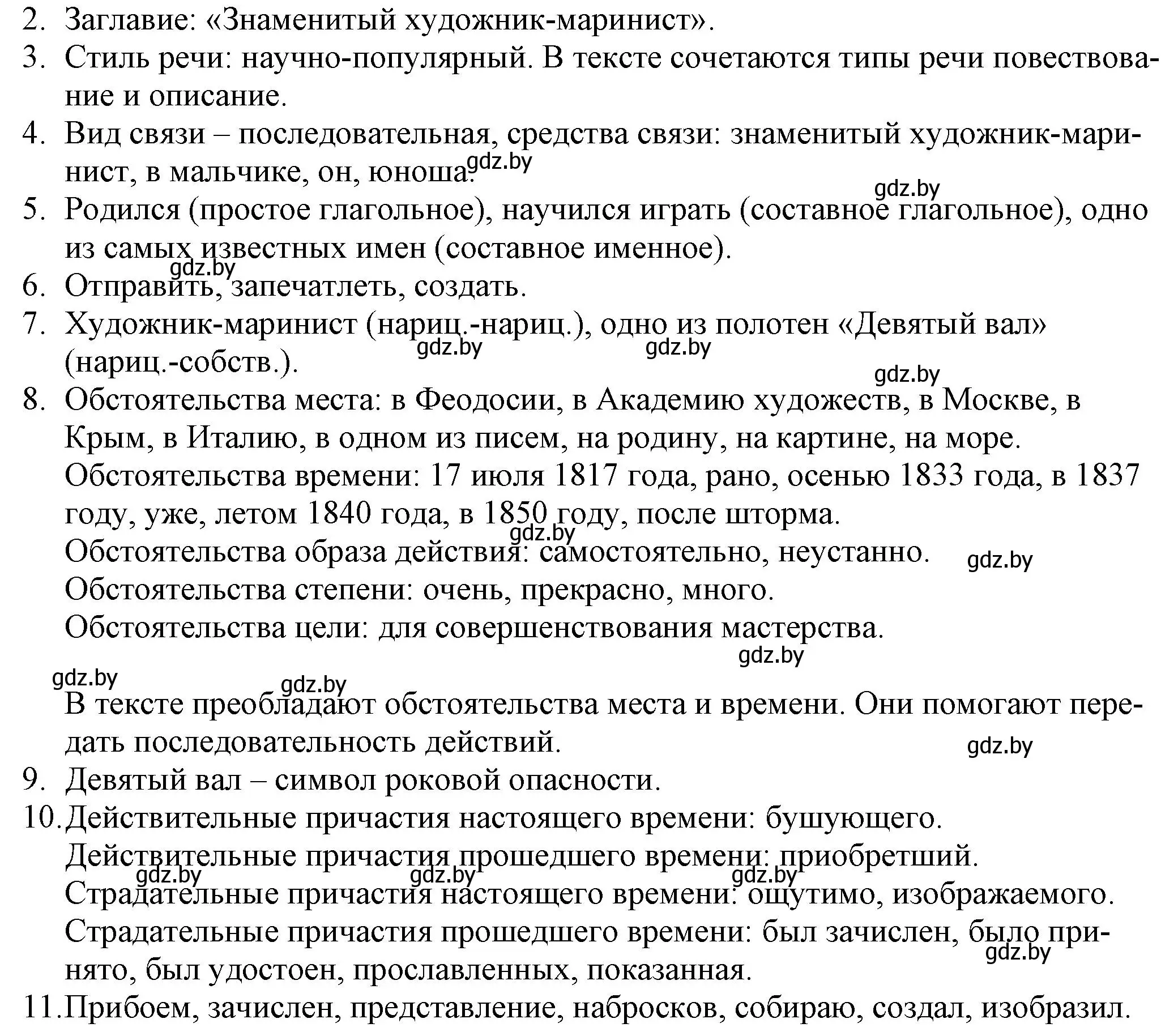 2. Заглавие: «Знаменитый художник-маринист».
3. Стиль речи: научно-популярный. В тексте сочетаются типы речи повествование и описание.
4. Вид связи – последовательная, средства связи: знаменитый художник-маринист, в мальчике, он, юноша.
gdz.by
gdz.by
5. Родился (простое глагольное), научился играть (составное глагольное), одно из самых известных имен (составное именное).
gdz.by
6. Отправить, запечатлеть, создать.
7. Художник-маринист (нариц.-нариц.), одно из полотен «Девятый вал» (нариц.-собств.).
gdz.by
gdz.by
gdz.by
8. Обстоятельства места: в Феодосии, в Академию художеств, в Москве, в Крым, в Италию, в одном из писем, на родину, на картине, на море.
Обстоятельства времени: 17 июля 1817 года, рано, осенью 1833 года, в 1837 году, уже, летом 1840 года, в 1850 году, после шторма.
gdz.by
Обстоятельства образа действия: самостоятельно, неустанно.
gdz.by
Обстоятельства степени: очень, прекрасно, много.
Обстоятельства цели: для совершенствования мастерства.
gdz.by
gdz.by
gdz.by
В тексте преобладают обстоятельства места и времени. Они помогают передать последовательность действий.
gdz.by
9. Девятый вал – символ роковой опасности.
10. Действительные причастия настоящего времени: бушующего.
Действительные причастия прошедшего времени: приобретший.
gdz.by
gdz.by
gdz.by
Страдательные причастия настоящего времени: ощутимо, изображаемого.
Страдательные причастия прошедшего времени: был зачислен, было принято, был удостоен, прославленных, показанная.
gdz.by
11. Прибоем, зачислен, представление, набросков, собираю, создал, изобразил.